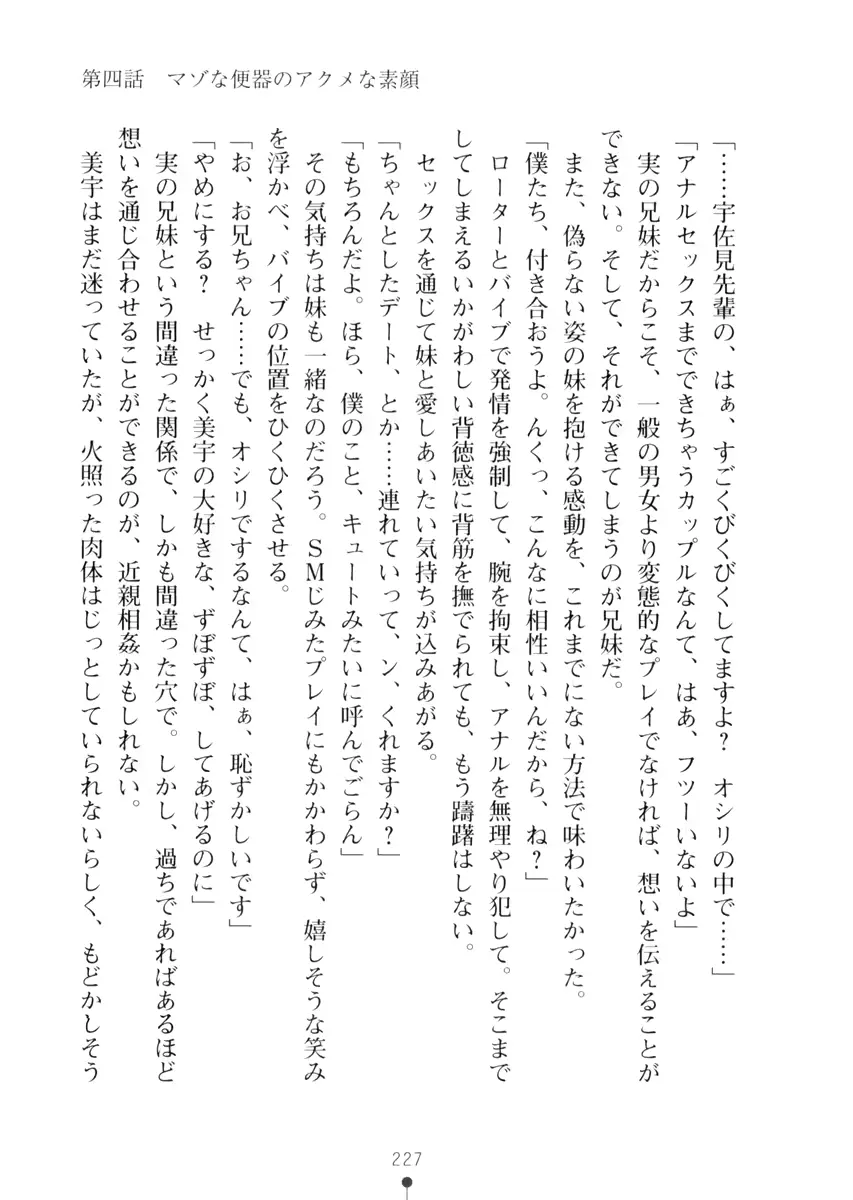 第四話　マゾな便器のアクメな素顔

「……宇佐見先輩の、はぁ、すごくびくびくしてますよ？　オシリの中で……」

「アナルセックスまでできちゃうカップルなんて、はあ、フツーいないよ」

実の兄妹だからこそ、一般の男女より変態的なプレイでなければ、想いを伝えることができない。そして、それができてしまうのが兄妹だ。

また、偽らない姿の妹を抱ける感動を、これまでにない方法で味わいたかった。

「僕たち、付き合おうよ。んくっ、こんなに相性いいんだから、ね？」

ローターとバイブで発情を強制して、腕を拘束し、アナルを無理やり犯して。そこまでしてしまえるいかがわしい背徳感に背筋を撫でられても、もう躊躇はしない。

セックスを通じて妹と愛しあいたい気持ちが込みあがる。

「ちゃんとしたデート、とか……連れていって、ン、くれますか？」

「もちろんだよ。ほら、僕のこと、キュートみたいに呼んでごらん」

その気持ちは妹も一緒なのだろう。ＳＭじみたプレイにもかかわらず、嬉しそうな笑みを浮かべ、バイブの位置をひくひくさせる。

「お、お兄ちゃん……でも、オシリでするなんて、はぁ、恥ずかしいです」

「やめにする？　せっかく美宇の大好きな、ずぼずぼ、してあげるのに」

実の兄妹という間違った関係で、しかも間違った穴で。しかし、過ちであればあるほど想いを通じ合わせることができるのが、近親相姦かもしれない。

美宇はまだ迷っていたが、火照った肉体はじっとしていられないらしく、もどかしそう

227